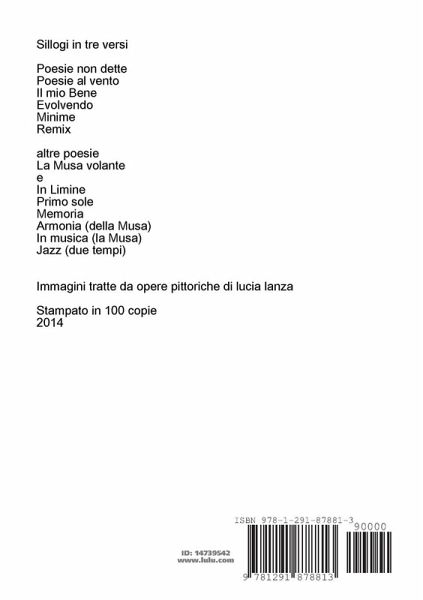 Sillogi in tre versi

Poesie non dette
Poesie al vento
Il mio Bene
Evolvendo
Minime
Remix

altre poesie
La Musa volante
e
In Limine
Primo sole
Memoria
Armonia (della Musa)
In musica (la Musa)
Jazz (due tempi)

Immagini tratte da opere pittoriche di lucia lanza

Stampato in 100 copie
2014

ISBN 978-1-291-87881-3

90000

ID: 14739542
www.lulu.com

9 781291 878813